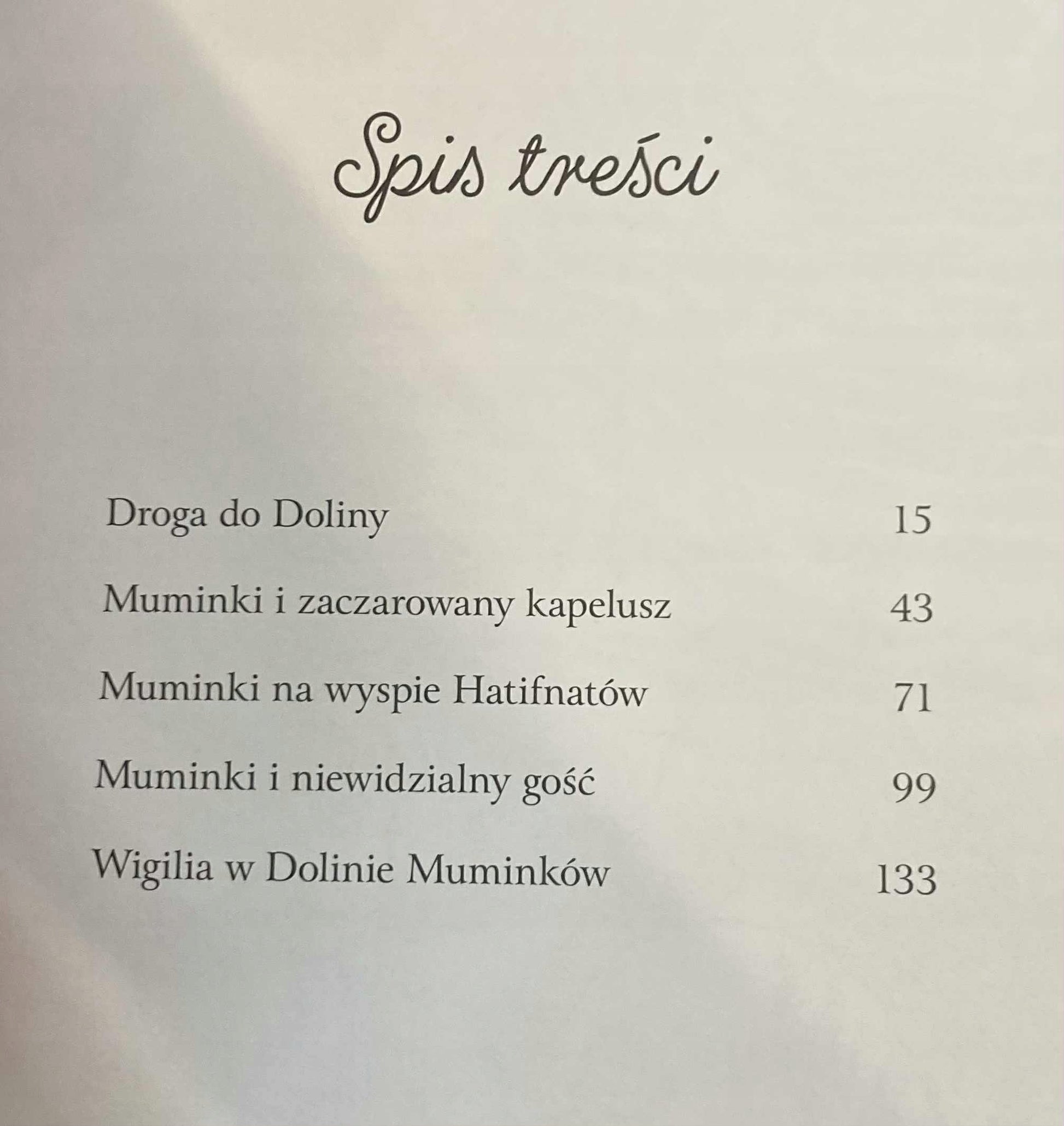 Spis treści

Droga do Doliny 15

Muminki i zaczarowany kapelusz 43

Muminki na wyspie Hatifnatów 71

Muminki i niewidzialny gość 99

Wigilia w Dolinie Muminków 133